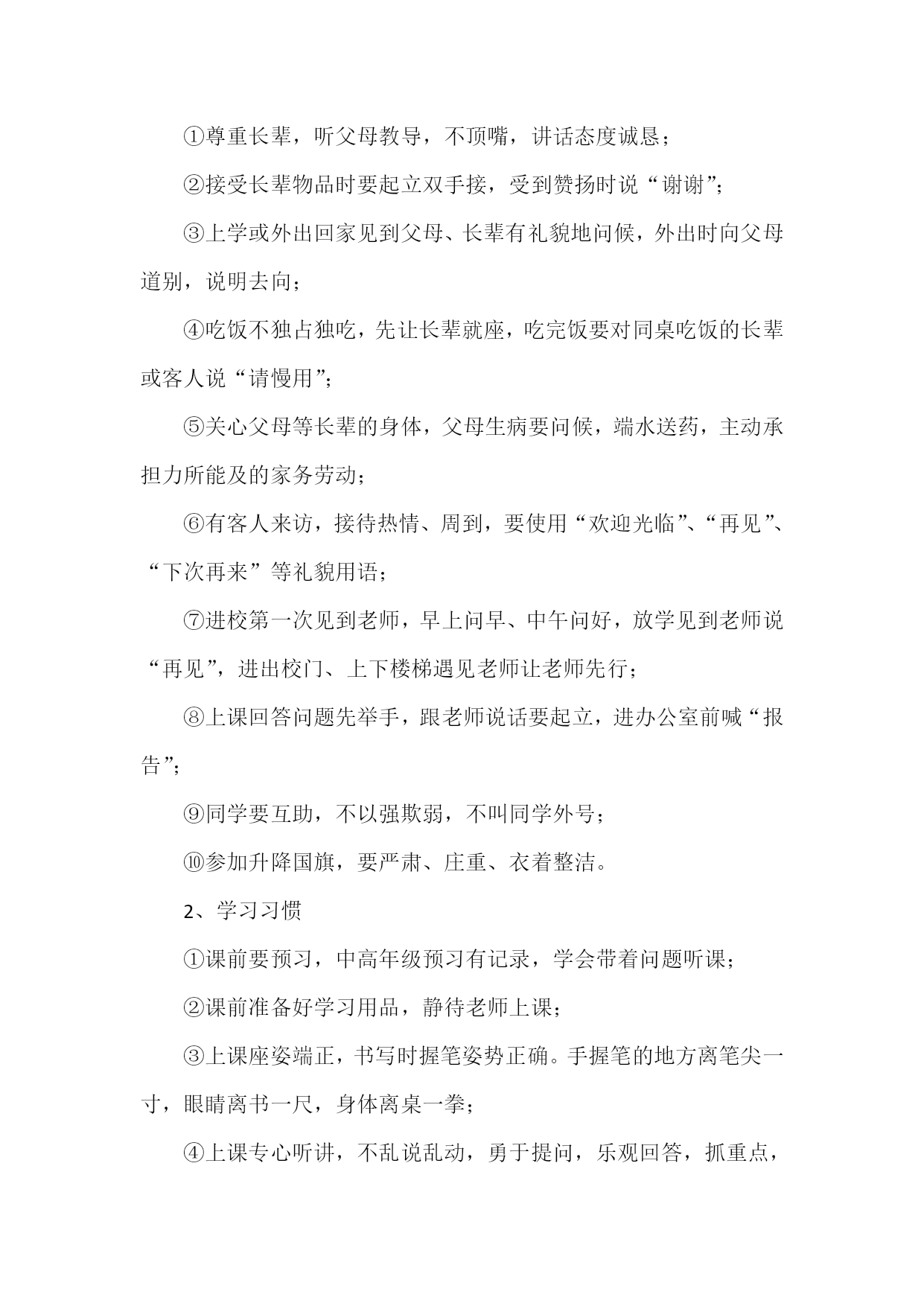 ①尊重长辈，听父母教导，不顶嘴，讲话态度诚恳；

②接受长辈物品时要起立双手接，受到赞扬时说“谢谢”；

③上学或外出回家见到父母、长辈有礼貌地问候，外出时向父母道别，说明去向；

④吃饭不独占独吃，先让长辈就座，吃完饭要对同桌吃饭的长辈或客人说“请慢用”；

⑤关心父母等长辈的身体，父母生病要问候，端水送药，主动承担力所能及的家务劳动；

⑥有客人来访，接待热情、周到，要使用“欢迎光临”、“再见”、“下次再来”等礼貌用语；

⑦进校第一次见到老师，早上问早、中午问好，放学见到老师说“再见”，进出校门、上下楼梯遇见老师让老师先行；

⑧上课回答问题先举手，跟老师说话要起立，进办公室前喊“报告”；

⑨同学要互助，不以强欺弱，不叫同学外号；

⑩参加升降国旗，要严肃、庄重、衣着整洁。

2、学习习惯

①课前要预习，中高年级预习有记录，学会带着问题听课；

②课前准备好学习用品，静待老师上课；

③上课座姿端正，书写时握笔姿势正确。手握笔的地方离笔尖一寸，眼睛离书一尺，身体离桌一拳；

④上课专心听讲，不乱说乱动，勇于提问，乐观回答，抓重点，